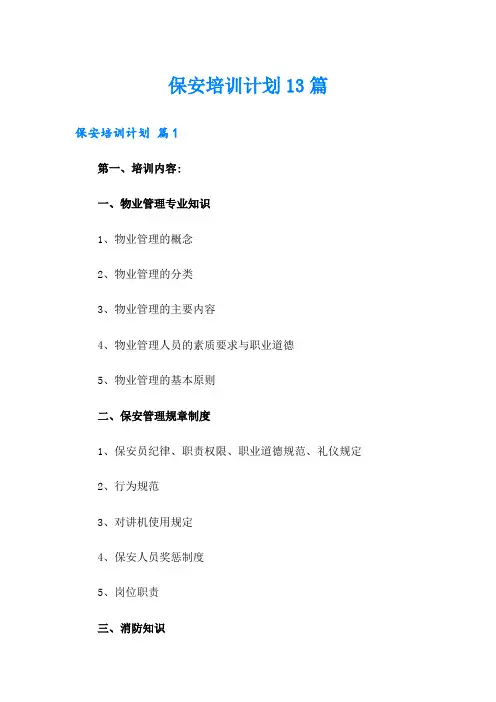 保安培训计划13篇

保安培训计划 篇1

第一、培训内容：

一、物业管理专业知识

1、物业管理的概念

2、物业管理的分类

3、物业管理的主要内容

4、物业管理人员的素质要求与职业道德

5、物业管理的基本原则

二、保安管理规章制度

1、保安员纪律、职责权限、职业道德规范、礼仪规定

2、行为规范

3、对讲机使用规定

4、保安人员奖惩制度

5、岗位职责

三、消防知识